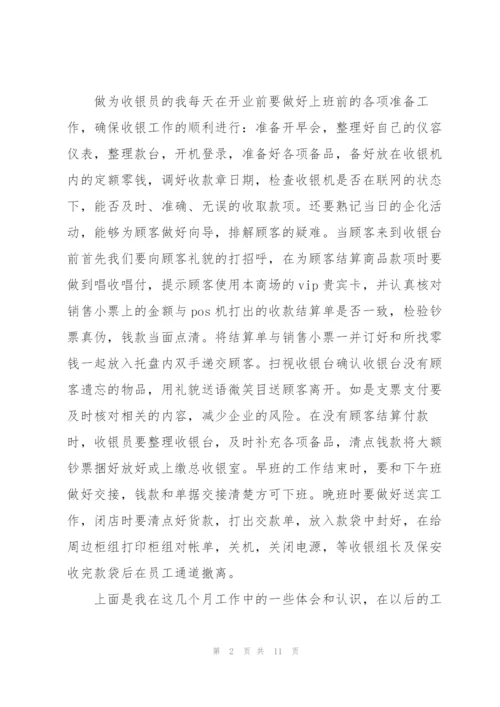 做为收银员的我每天在开业前要做好上班前的各项准备工作，确保收银工作的顺利进行：准备开早会，整理好自己的仪容仪表，整理款台，开机登录，准备好各项备品，备好放在收银机内的定额零钱，调好收款章日期，检查收银机是否在联网的状态下，能否及时、准确、无误的收取款项。还要熟记当日的企化活动，能够为顾客做好向导，排解顾客的疑难。当顾客来到收银台前首先我们要向顾客礼貌的打招呼，在为顾客结算商品款项时要做到唱收唱付，提示顾客使用本商场的vip贵宾卡，并认真核对销售小票上的金额与pos机打出的收款结算单是否一致，检验钞票真伪，钱款当面点清。将结算单与销售小票一并订好和所找零钱一起放入托盘内双手递交顾客。扫视收银台确认收银台没有顾客遗忘的物品，用礼貌送语微笑目送顾客离开。如是支票支付要及时核对相关的内容，减少企业的风险。在没有顾客结算付款时，收银员要整理收银台，及时补充各项备品，清点钱款将大额钞票捆好放好或上缴总收银室。早班的工作结束时，要和下午班做好交接，钱款和单据交接清楚方可下班。晚班时要做好送宾工作，闭店时要清点好货款，打出交款单，放入款袋中封好，在给周边柜组打印柜组对帐单，关机，关闭电源，等收银组长及保安收完款袋后在员工通道撤离。

上面是我在这几个月工作中的一些体会和认识，在以后的工

第 2 页 共 11 页